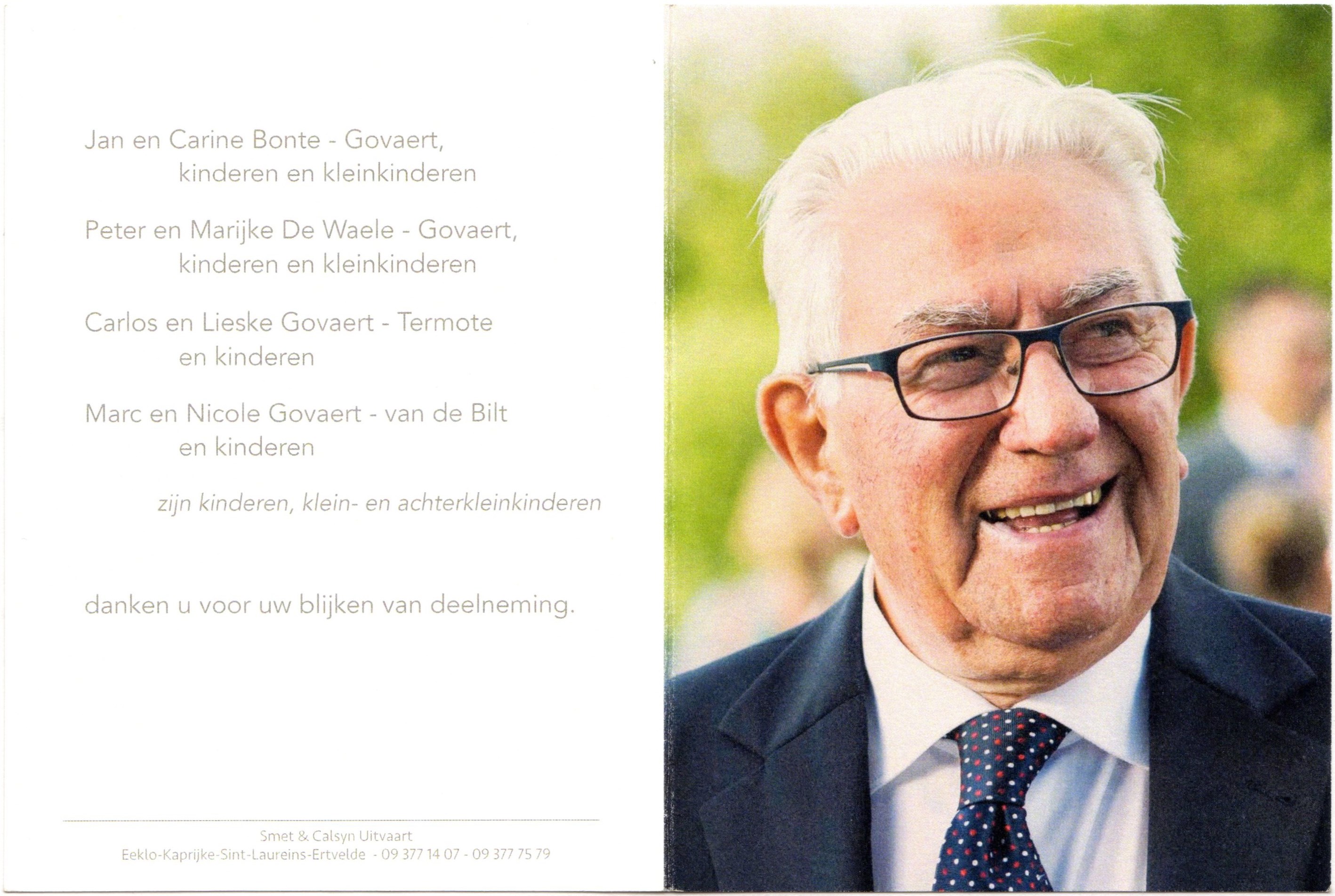 Jan en Carine Bonte - Govaert,
kinderen en kleinkinderen

Peter en Marijke De Waele - Govaert,
kinderen en kleinkinderen

Carlos en Lieske Govaert - Termote
en kinderen

Marc en Nicole Govaert - van de Bilt
en kinderen

zijn kinderen, klein- en achterkleinkinderen

danken u voor uw blijken van deelneming.

Smet & Calsyn Uitvaart
Eeklo-Kaprijke-Sint-Laureins-Ertvelde - 09 377 14 07 - 09 377 75 79